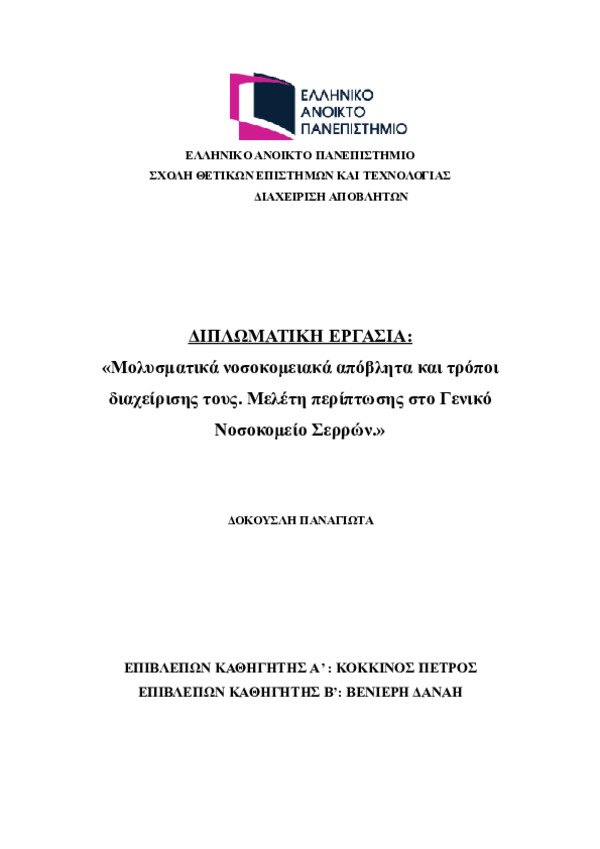 ΕΛΛΗΝΙΚΟ ΑΝΟΙΚΤΟ ΠΑΝΕΠΙΣΤΗΜΙΟ

ΕΛΛΗΝΙΚΟ ΑΝΟΙΚΤΟ ΠΑΝΕΠΙΣΤΗΜΙΟ
ΣΧΟΛΗ ΘΕΤΙΚΩΝ ΕΠΙΣΤΗΜΩΝ ΚΑΙ ΤΕΧΝΟΛΟΓΙΑΣ
ΔΙΑΧΕΙΡΙΣΗ ΑΠΟΒΛΗΤΩΝ

ΔΙΠΛΩΜΑΤΙΚΗ ΕΡΓΑΣΙΑ:
«Μολυσματικά νοσοκομειακά απόβλητα και τρόποι διαχείρισης τους. Μελέτη περίπτωσης στο Γενικό Νοσοκομείο Σερρών.»

ΔΟΚΟΥΣΛΗ ΠΑΝΑΓΙΩΤΑ

ΕΠΙΒΛΕΠΩΝ ΚΑΘΗΓΗΤΗΣ Α' : ΚΟΚΚΙΝΟΣ ΠΕΤΡΟΣ
ΕΠΙΒΛΕΠΩΝ ΚΑΘΗΓΗΤΗΣ Β': ΒΕΝΙΕΡΗ ΔΑΝΑΗ